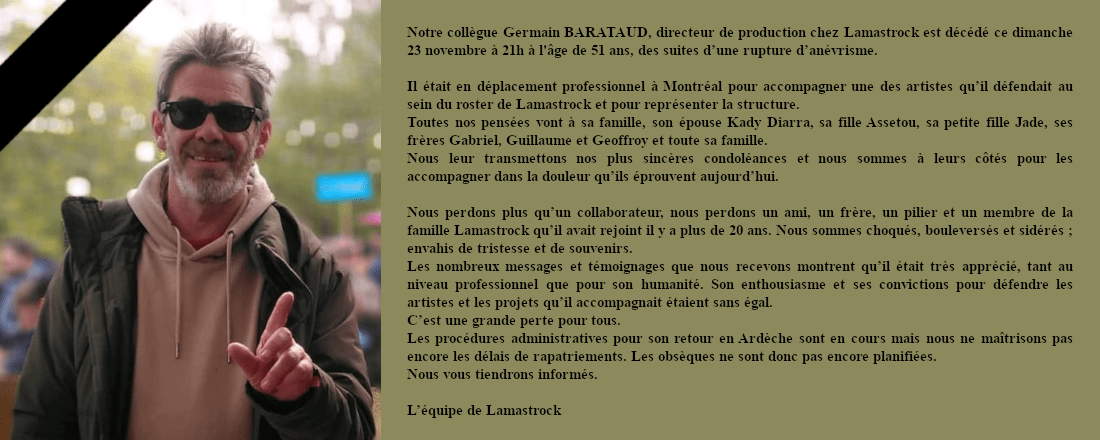 Notre collègue Germain BARATAUD, directeur de production chez Lamastrock est décédé ce dimanche 23 novembre à 21h à l'âge de 51 ans, des suites d'une rupture d'anévrisme.

Il était en déplacement professionnel à Montréal pour accompagner une des artistes qu'il défendait au sein du roster de Lamastrock et pour représenter la structure.
Toutes nos pensées vont à sa famille, son épouse Kady Diarra, sa fille Assetou, sa petite fille Jade, ses frères Gabriel, Guillaume et Geoffroy et toute sa famille.
Nous leur transmettons nos plus sincères condoléances et nous sommes à leurs côtés pour les accompagner dans la douleur qu'ils éprouvent aujourd'hui.

Nous perdons plus qu'un collaborateur, nous perdons un ami, un frère, un pilier et un membre de la famille Lamastrock qu'il avait rejoint il y a plus de 20 ans. Nous sommes choqués, bouleversés et sidérés ; envahis de tristesse et de souvenirs.
Les nombreux messages et témoignages que nous recevons montrent qu'il était très apprécié, tant au niveau professionnel que pour son humanité. Son enthousiasme et ses convictions pour défendre les artistes et les projets qu'il accompagnait étaient sans égal.
C'est une grande perte pour tous.
Les procédures administratives pour son retour en Ardèche sont en cours mais nous ne maîtrisons pas encore les délais de rapatriements. Les obsèques ne sont donc pas encore planifiées.
Nous vous tiendrons informés.

L'équipe de Lamastrock